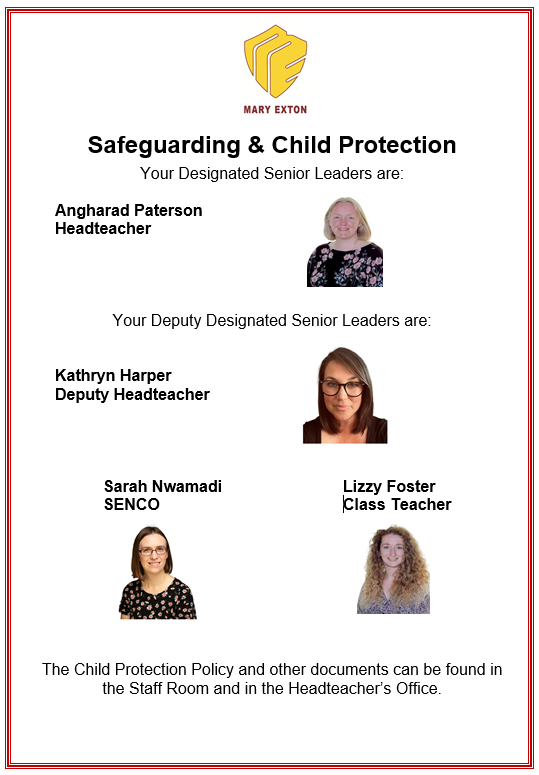 MARY EXTON

Safeguarding & Child Protection

Your Designated Senior Leaders are:

Angharad Paterson
Headteacher

Your Deputy Designated Senior Leaders are:

Kathryn Harper
Deputy Headteacher

Sarah Nwamadi
SENCO

Lizzy Foster
Class Teacher

The Child Protection Policy and other documents can be found in the Staff Room and in the Headteacher's Office.